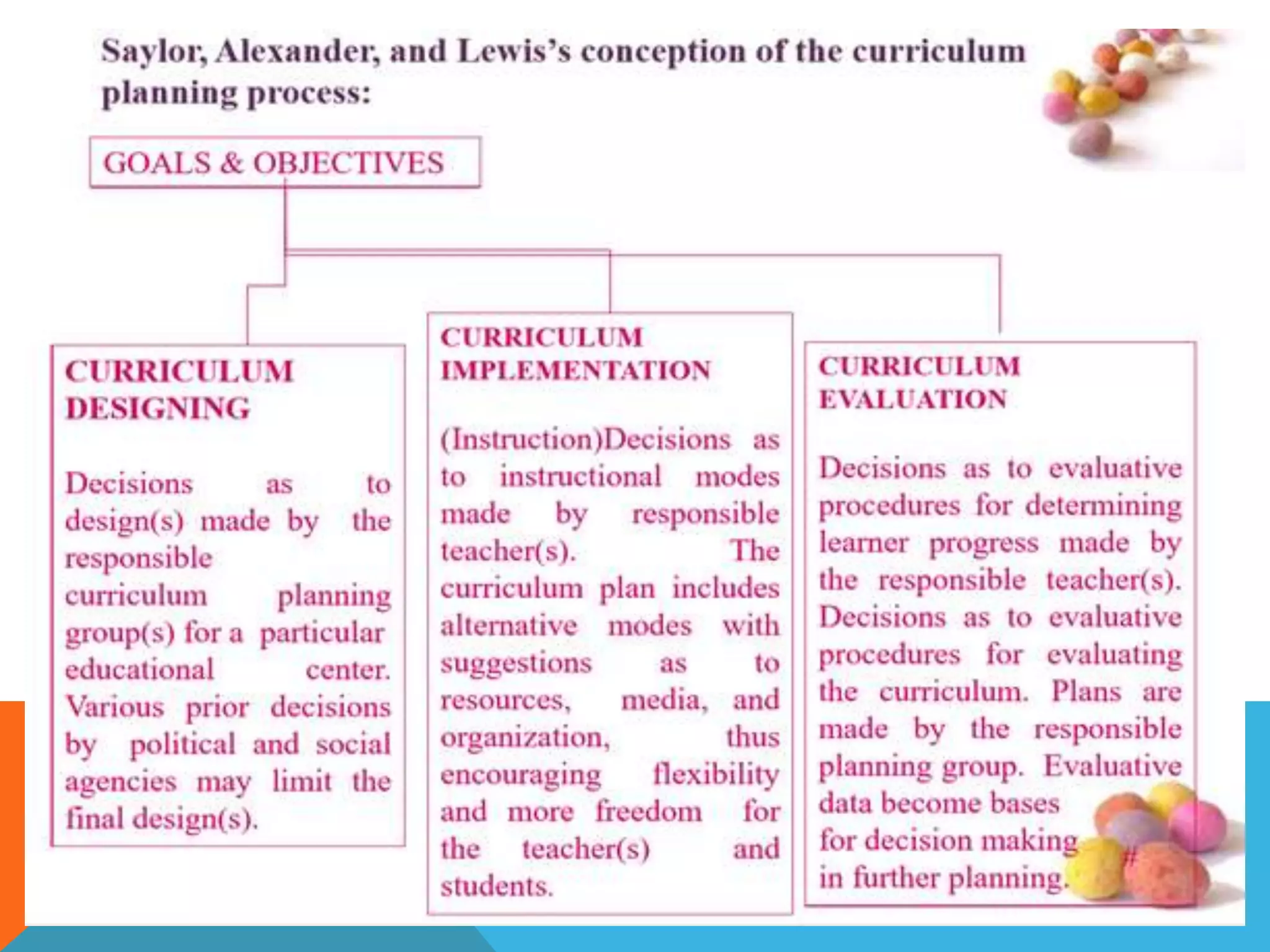 Saylor, Alexander, and Lewis's conception of the curriculum planning process:

GOALS & OBJECTIVES

CURRICULUM DESIGNING

Decisions as to design(s) made by the responsible curriculum planning group(s) for a particular educational center. Various prior decisions by political and social agencies may limit the final design(s).

CURRICULUM IMPLEMENTATION

(Instruction)Decisions as to instructional modes made by responsible teacher(s). The curriculum plan includes alternative modes with suggestions as to resources, media, and organization, thus encouraging flexibility and more freedom for the teacher(s) and students.

CURRICULUM EVALUATION

Decisions as to evaluative procedures for determining learner progress made by the responsible teacher(s). Decisions as to evaluative procedures for evaluating the curriculum. Plans are made by the responsible planning group. Evaluative data become bases for decision making in further planning.

#